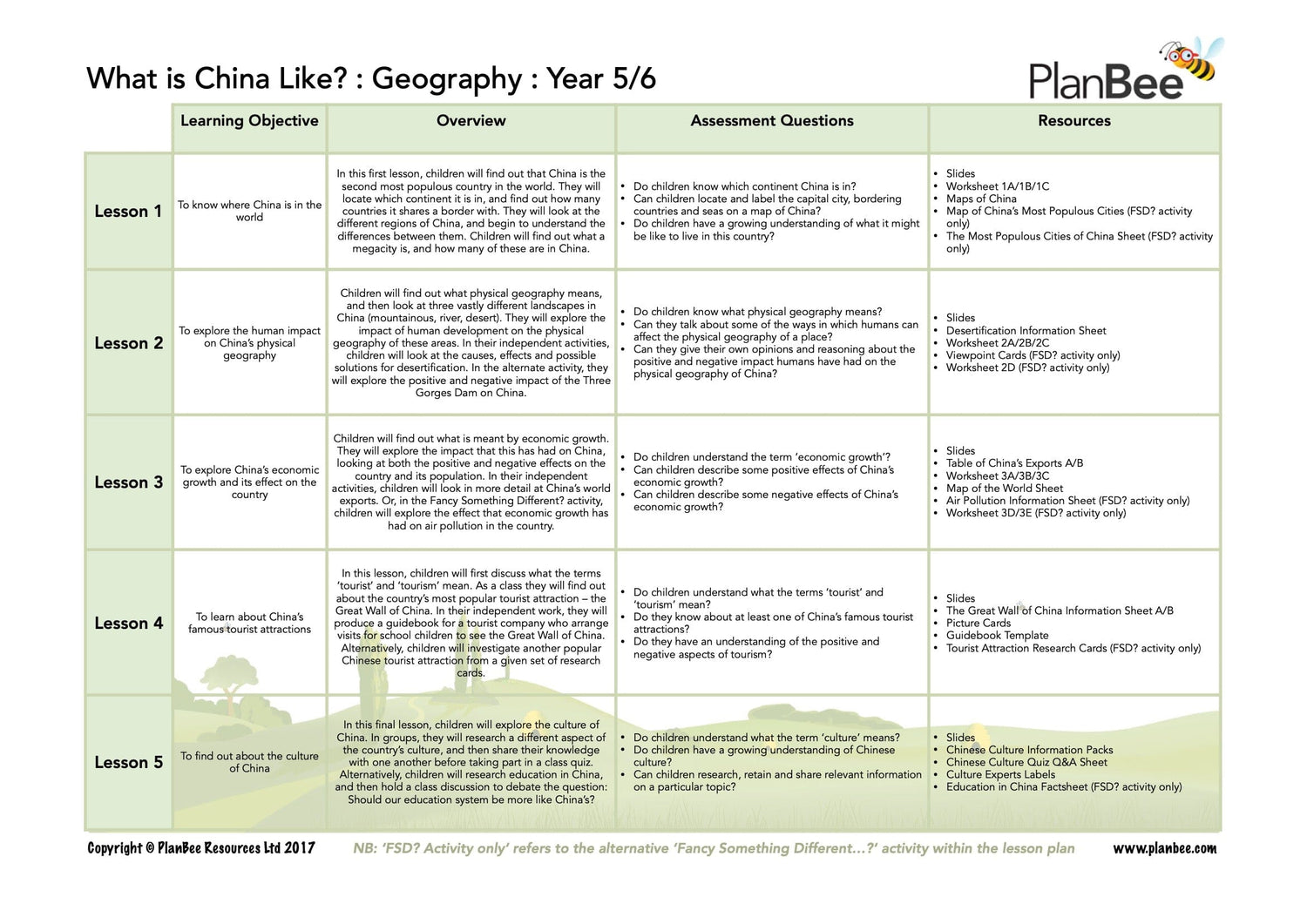 What is China Like? : Geography : Year 5/6

PlanBee

| | Learning Objective | Overview | Assessment Questions | Resources |
|---|---|---|---|---|
| Lesson 1 | To know where China is in the world | In this first lesson, children will find out that China is the second most populous country in the world. They will locate which continent it is in, and find out how many countries it shares a border with. They will look at the different regions of China, and begin to understand the differences between them. Children will find out what a megacity is, and how many of these are in China. | • Do children know which continent China is in? • Can children locate and label the capital city, bordering countries and seas on a map of China? • Do children have a growing understanding of what it might be like to live in this country? | • Slides • Worksheet 1A/1B/1C • Maps of China • Map of China's Most Populous Cities (FSD? activity only) • The Most Populous Cities of China Sheet (FSD? activity only) |
| Lesson 2 | To explore the human impact on China's physical geography | Children will find out what physical geography means, and then look at three vastly different landscapes in China (mountainous, river, desert). They will explore the impact of human development on the physical geography of these areas. In their independent activities, children will look at the causes, effects and possible solutions for desertification. In the alternate activity, they will explore the positive and negative impact of the Three Gorges Dam on China. | • Do children know what physical geography means? • Can they talk about some of the ways in which humans can affect the physical geography of a place? • Can they give their own opinions and reasoning about the positive and negative impact humans have had on the physical geography of China? | • Slides • Desertification Information Sheet • Worksheet 2A/2B/2C • Viewpoint Cards (FSD? activity only) • Worksheet 2D (FSD? activity only) |
| Lesson 3 | To explore China's economic growth and its effect on the country | Children will find out what is meant by economic growth. They will explore the impact that this has had on China, looking at both the positive and negative effects on the country and its population. In their independent activities, children will look in more detail at China's world exports. Or, in the Fancy Something Different? activity, children will explore the effect that economic growth has had on air pollution in the country. | • Do children understand the term 'economic growth'? • Can children describe some positive effects of China's economic growth? • Can children describe some negative effects of China's economic growth? | • Slides • Table of China's Exports A/B • Worksheet 3A/3B/3C • Map of the World Sheet • Air Pollution Information Sheet (FSD? activity only) • Worksheet 3D/3E (FSD? activity only) |
| Lesson 4 | To learn about China's famous tourist attractions | In this lesson, children will first discuss what the terms 'tourist' and 'tourism' mean. As a class they will find out about the country's most popular tourist attraction – the Great Wall of China. In their independent work, they will produce a guidebook for a tourist company who arrange visits for school children to see the Great Wall of China. Alternatively, children will investigate another popular Chinese tourist attraction from a given set of research cards. | • Do children understand what the terms 'tourist' and 'tourism' mean? • Do they know about at least one of China's famous tourist attractions? • Do they have an understanding of the positive and negative aspects of tourism? | • Slides • The Great Wall of China Information Sheet A/B • Picture Cards • Guidebook Template • Tourist Attraction Research Cards (FSD? activity only) |
| Lesson 5 | To find out about the culture of China | In this final lesson, children will explore the culture of China. In groups, they will research a different aspect of the country's culture, and then share their knowledge with one another before taking part in a class quiz. Alternatively, children will research education in China, and then hold a class discussion to debate the question: Should our education system be more like China's? | • Do children understand what the term 'culture' means? • Do children have a growing understanding of Chinese culture? • Can children research, retain and share relevant information on a particular topic? | • Slides • Chinese Culture Information Packs • Chinese Culture Quiz Q&A Sheet • Culture Experts Labels • Education in China Factsheet (FSD? activity only) |

Copyright © PlanBee Resources Ltd 2017   NB: 'FSD? Activity only' refers to the alternative 'Fancy Something Different...?' activity within the lesson plan   www.planbee.com